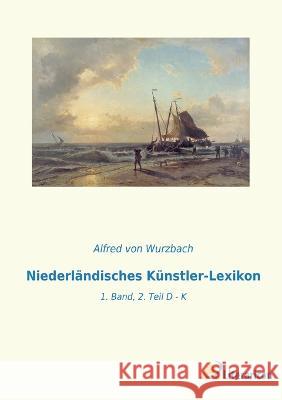 Alfred von Wurzbach

Niederländisches Künstler-Lexikon

1. Band, 2. Teil D - K

Kraina Książek